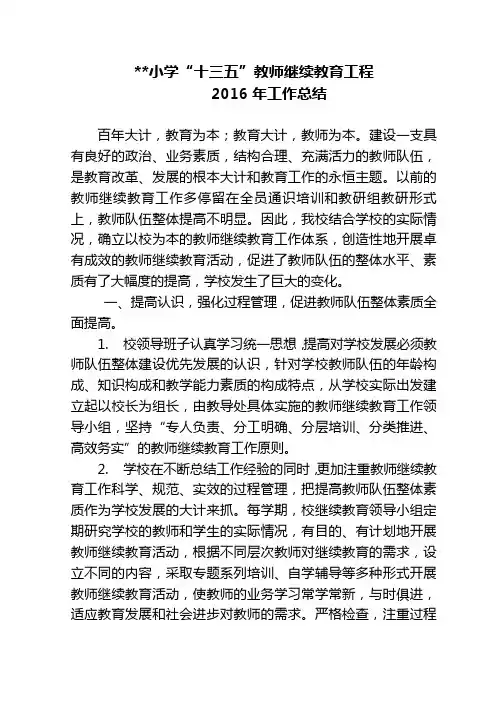 **小学“十三五”教师继续教育工程
2016 年工作总结

百年大计，教育为本；教育大计，教师为本。建设一支具有良好的政治、业务素质，结构合理、充满活力的教师队伍，是教育改革、发展的根本大计和教育工作的永恒主题。以前的教师继续教育工作多停留在全员通识培训和教研组教研形式上，教师队伍整体提高不明显。因此，我校结合学校的实际情况，确立以校为本的教师继续教育工作体系，创造性地开展卓有成效的教师继续教育活动，促进了教师队伍的整体水平、素质有了大幅度的提高，学校发生了巨大的变化。

一、提高认识，强化过程管理，促进教师队伍整体素质全面提高。

1. 校领导班子认真学习统一思想，提高对学校发展必须教师队伍整体建设优先发展的认识，针对学校教师队伍的年龄构成、知识构成和教学能力素质的构成特点，从学校实际出发建立起以校长为组长，由教导处具体实施的教师继续教育工作领导小组，坚持“专人负责、分工明确、分层培训、分类推进、高效务实”的教师继续教育工作原则。

2. 学校在不断总结工作经验的同时，更加注重教师继续教育工作科学、规范、实效的过程管理，把提高教师队伍整体素质作为学校发展的大计来抓。每学期，校继续教育领导小组定期研究学校的教师和学生的实际情况，有目的、有计划地开展教师继续教育活动，根据不同层次教师对继续教育的需求，设立不同的内容，采取专题系列培训、自学辅导等多种形式开展教师继续教育活动，使教师的业务学习常学常新，与时俱进，适应教育发展和社会进步对教师的需求。严格检查，注重过程